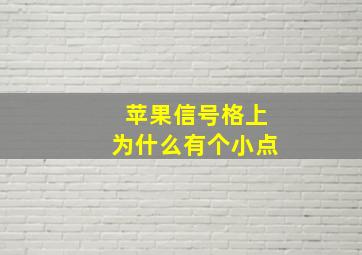 苹果信号格上
为什么有个小点